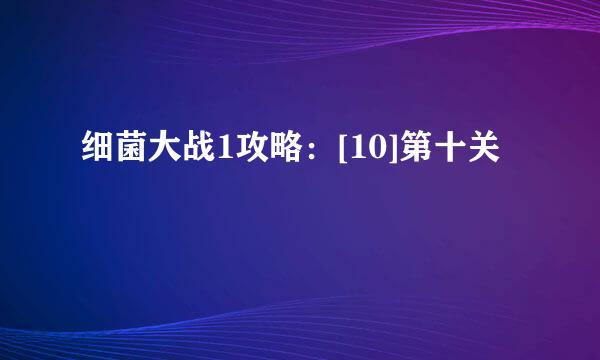 细菌大战1攻略：[10]第十关